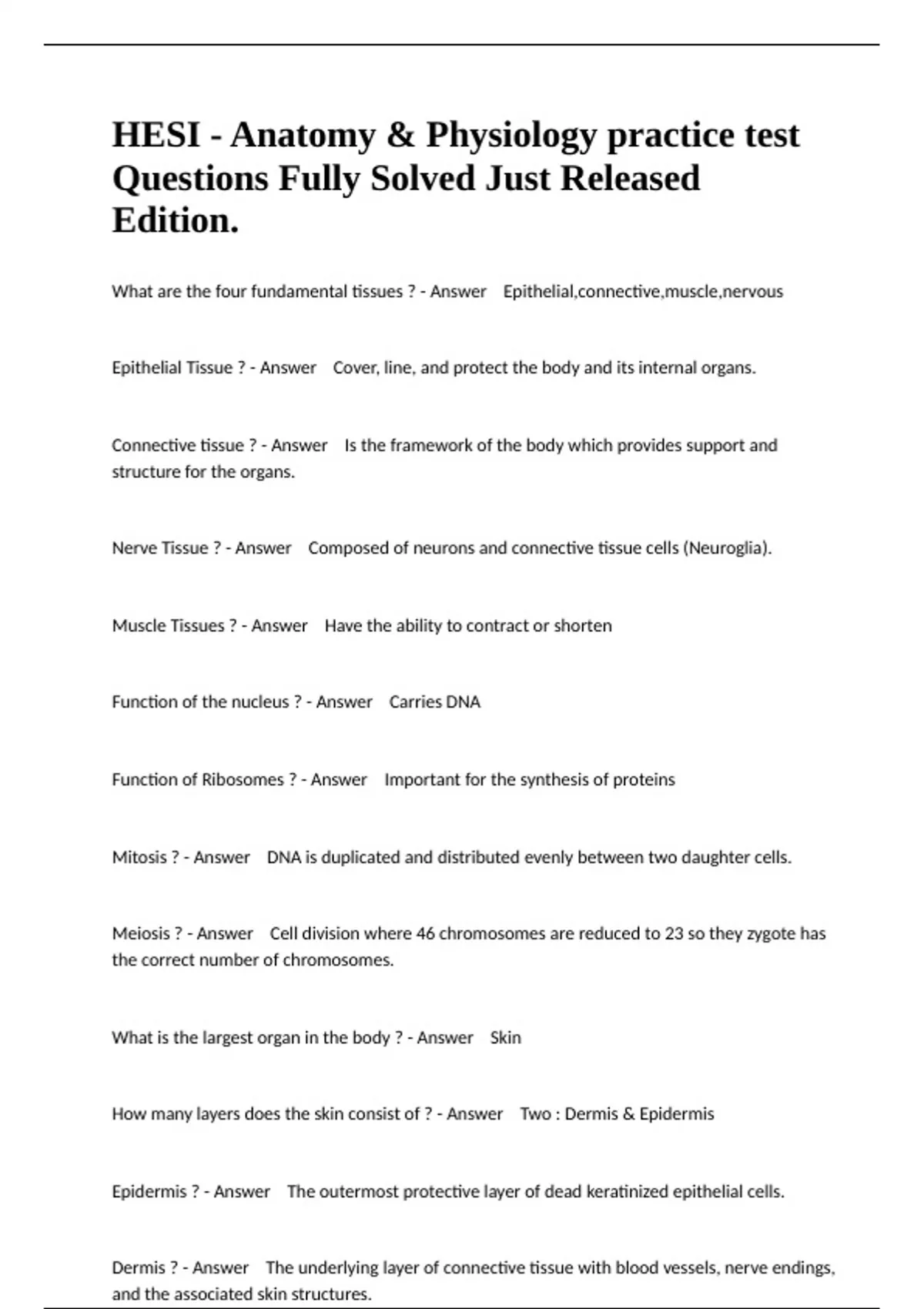 HESI - Anatomy & Physiology practice test Questions Fully Solved Just Released Edition.

What are the four fundamental tissues ? - Answer Epithelial,connective,muscle,nervous

Epithelial Tissue ? - Answer Cover, line, and protect the body and its internal organs.

Connective tissue ? - Answer Is the framework of the body which provides support and structure for the organs.

Nerve Tissue ? - Answer Composed of neurons and connective tissue cells (Neuroglia).

Muscle Tissues ? - Answer Have the ability to contract or shorten

Function of the nucleus ? - Answer Carries DNA

Function of Ribosomes ? - Answer Important for the synthesis of proteins

Mitosis ? - Answer DNA is duplicated and distributed evenly between two daughter cells.

Meiosis ? - Answer Cell division where 46 chromosomes are reduced to 23 so they zygote has the correct number of chromosomes.

What is the largest organ in the body ? - Answer Skin

How many layers does the skin consist of ? - Answer Two : Dermis & Epidermis

Epidermis ? - Answer The outermost protective layer of dead keratinized epithelial cells.

Dermis ? - Answer The underlying layer of connective tissue with blood vessels, nerve endings, and the associated skin structures.